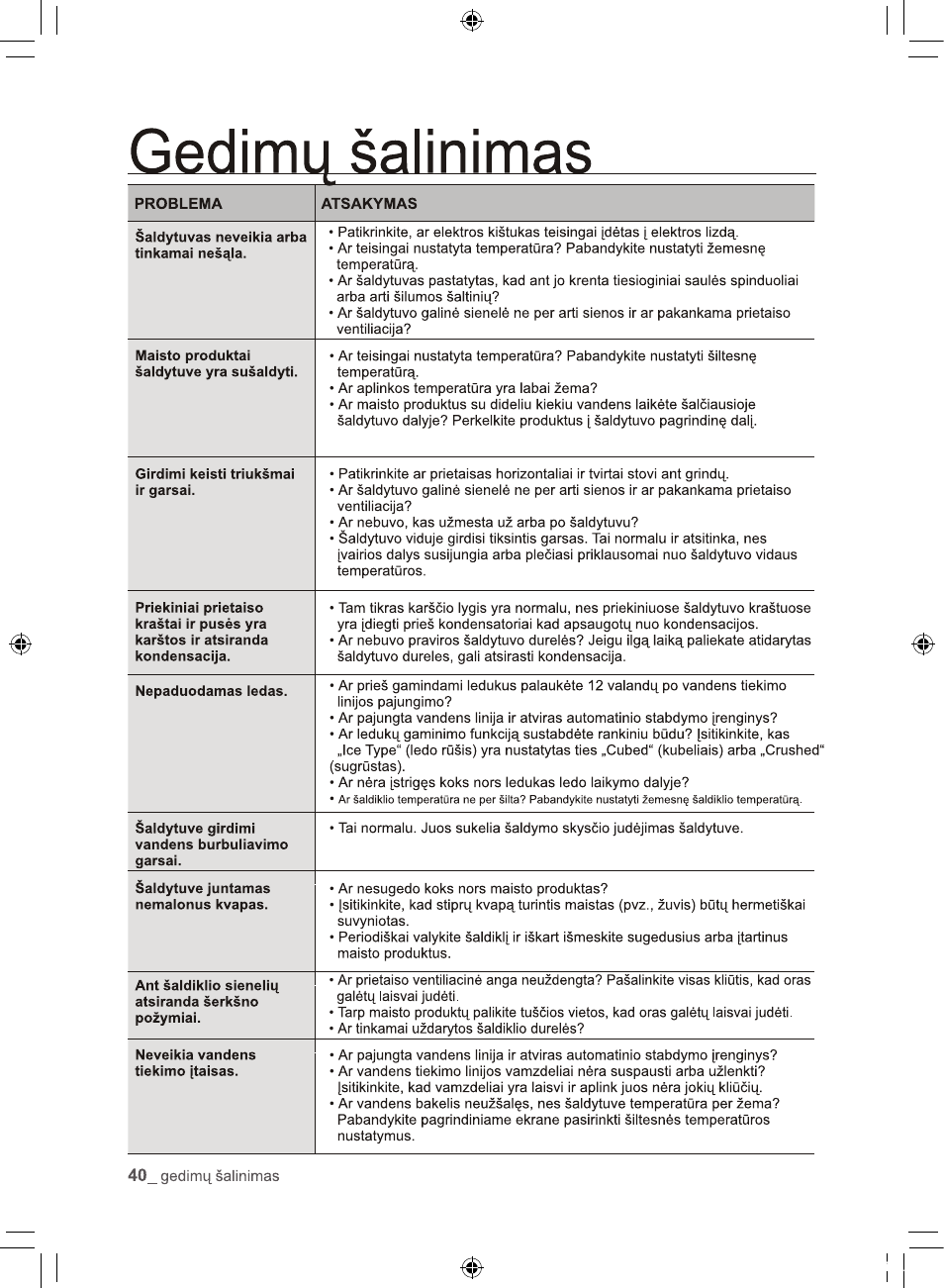 Gedimų šalinimas

| PROBLEMA | ATSAKYMAS |
|---|---|
| Šaldytuvas neveikia arba tinkamai nešąla. | • Patikrinkite, ar elektros kištukas teisingai įdėtas į elektros lizdą. • Ar teisingai nustatyta temperatūra? Pabandykite nustatyti žemesnę temperatūrą. • Ar šaldytuvas pastatytas, kad ant jo krenta tiesioginiai saulės spinduoliai arba arti šilumos šaltinių? • Ar šaldytuvo galinė sienelė ne per arti sienos ir ar pakankama prietaiso ventiliacija? |
| Maisto produktai šaldytuve yra sušaldyti. | • Ar teisingai nustatyta temperatūra? Pabandykite nustatyti šiltesnę temperatūrą. • Ar aplinkos temperatūra yra labai žema? • Ar maisto produktus su dideliu kiekiu vandens laikėte šalčiausioje šaldytuvo dalyje? Perkelkite produktus į šaldytuvo pagrindinę dalį. |
| Girdimi keisti triukšmai ir garsai. | • Patikrinkite ar prietaisas horizontaliai ir tvirtai stovi ant grindų. • Ar šaldytuvo galinė sienelė ne per arti sienos ir ar pakankama prietaiso ventiliacija? • Ar nebuvo, kas užmesta už arba po šaldytuvu? • Šaldytuvo viduje girdisi tiksintis garsas. Tai normalu ir atsitinka, nes įvairios dalys susijungia arba plečiasi priklausomai nuo šaldytuvo vidaus temperatūros. |
| Priekiniai prietaiso kraštai ir pusės yra karštos ir atsiranda kondensacija. | • Tam tikras karščio lygis yra normalu, nes priekiniuose šaldytuvo kraštuose yra įdiegti prieš kondensatoriai kad apsaugotų nuo kondensacijos. • Ar nebuvo praviros šaldytuvo durelės? Jeigu ilgą laiką paliekate atidarytas šaldytuvo dureles, gali atsirasti kondensacija. |
| Nepaduodamas ledas. | • Ar prieš gamindami ledukus palaukėte 12 valandų po vandens tiekimo linijos pajungimo? • Ar pajungta vandens linija ir atviras automatinio stabdymo įrenginys? • Ar ledukų gaminimo funkciją sustabdėte rankiniu būdu? Įsitikinkite, kas „Ice Type“ (ledo rūšis) yra nustatytas ties „Cubed“ (kubeliais) arba „Crushed“ (sugrūstas). • Ar nėra įstrigęs koks nors ledukas ledo laikymo dalyje? • Ar šaldiklio temperatūra ne per šilta? Pabandykite nustatyti žemesnę šaldiklio temperatūrą. |
| Šaldytuve girdimi vandens burbuliavimo garsai. | • Tai normalu. Juos sukelia šaldymo skysčio judėjimas šaldytuve. |
| Šaldytuve juntamas nemalonus kvapas. | • Ar nesugedo koks nors maisto produktas? • Įsitikinkite, kad stiprų kvapą turintis maistas (pvz., žuvis) būtų hermetiškai suvyniotas. • Periodiškai valykite šaldiklį ir iškart išmeskite sugedusius arba įtartinus maisto produktus. |
| Ant šaldiklio sienelių atsiranda šerkšno požymiai. | • Ar prietaiso ventiliacinė anga neuždengta? Pašalinkite visas kliūtis, kad oras galėtų laisvai judėti. • Tarp maisto produktų palikite tuščios vietos, kad oras galėtų laisvai judėti. • Ar tinkamai uždarytos šaldiklio durelės? |
| Neveikia vandens tiekimo įtaisas. | • Ar pajungta vandens linija ir atviras automatinio stabdymo įrenginys? • Ar vandens tiekimo linijos vamzdeliai nėra suspausti arba užlenkti? Įsitikinkite, kad vamzdeliai yra laisvi ir aplink juos nėra jokių kliūčių. • Ar vandens bakelis neužšalęs, nes šaldytuve temperatūra per žema? Pabandykite pagrindiniame ekrane pasirinkti šiltesnės temperatūros nustatymus. |

40_ gedimų šalinimas